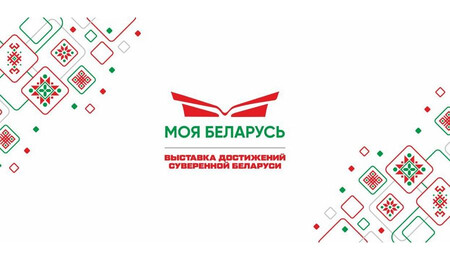 МОЯ БЕЛАРУСЬ

ВЫСТАВКА ДОСТИЖЕНИЙ СУВЕРЕННОЙ БЕЛАРУСИ